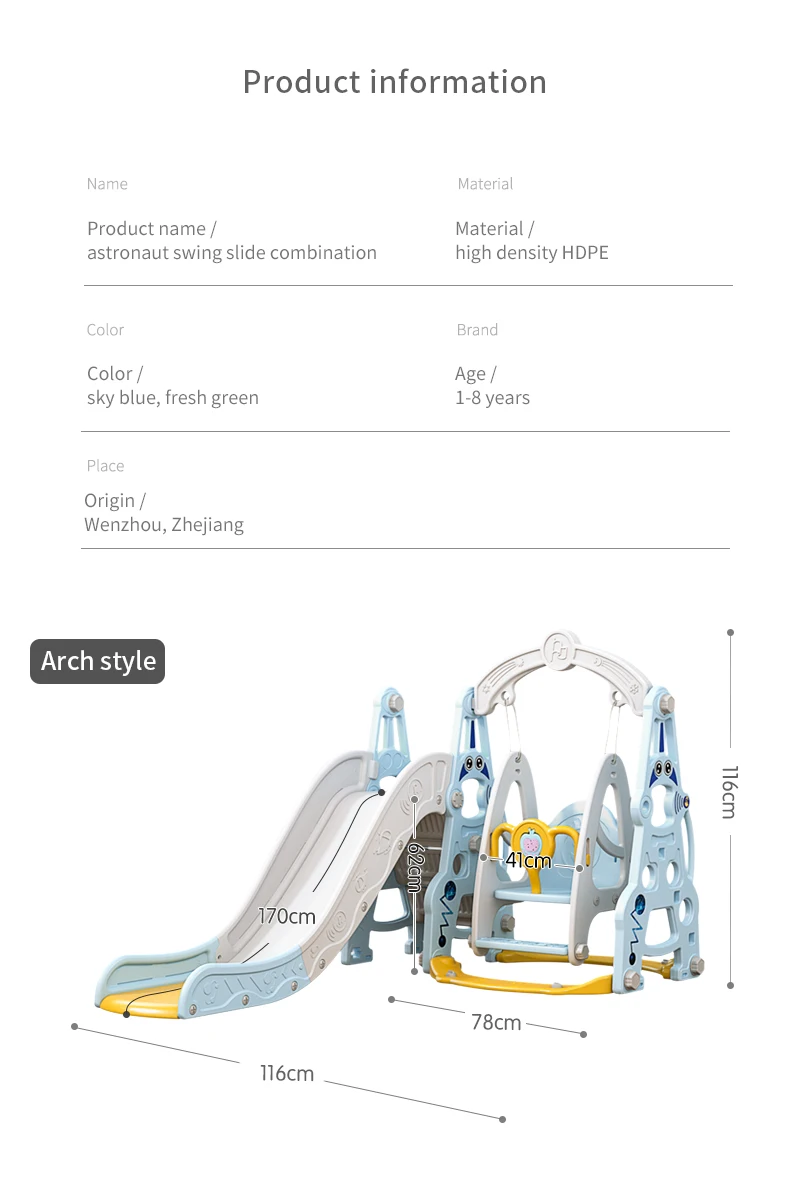 Product information

Name

Product name /
astronaut swing slide combination

Material

Material /
high density HDPE

Color

Color /
sky blue, fresh green

Brand

Age /
1-8 years

Place

Origin /
Wenzhou, Zhejiang

Arch style

116cm

62cm

41cm

170cm

78cm

116cm